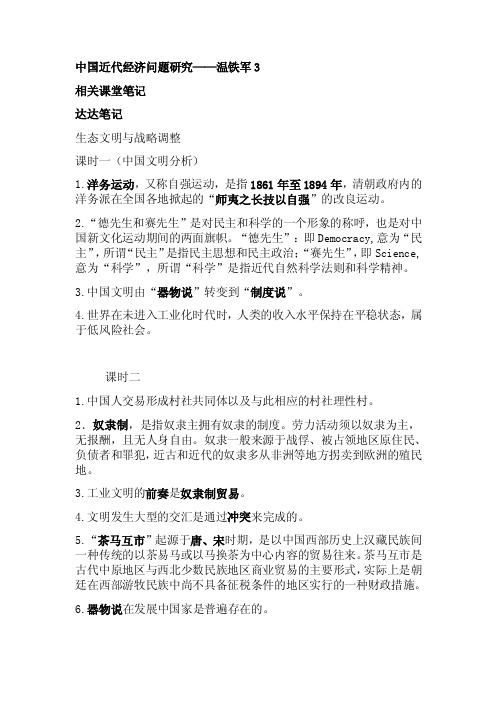 中国近代经济问题研究——温铁军 3

相关课堂笔记

达达笔记

生态文明与战略调整

课时一（中国文明分析）

1.洋务运动，又称自强运动，是指 1861 年至 1894 年，清朝政府内的洋务派在全国各地掀起的“师夷之长技以自强”的改良运动。

2.“德先生和赛先生”是对民主和科学的一个形象的称呼，也是对中国新文化运动期间的两面旗帜。“德先生”：即 Democracy,意为“民主”，所谓“民主”是指民主思想和民主政治；“赛先生”，即 Science,意为“科学”，所谓“科学”是指近代自然科学法则和科学精神。

3.中国文明由“器物说”转变到“制度说”。

4.世界在未进入工业化时代时，人类的收入水平保持在平稳状态，属于低风险社会。

课时二

1.中国人交易形成村社共同体以及与此相应的村社理性村。

2.奴隶制，是指奴隶主拥有奴隶的制度。劳力活动须以奴隶为主，无报酬，且无人身自由。奴隶一般来源于战俘、被占领地区原住民、负债者和罪犯，近古和近代的奴隶多从非洲等地方拐卖到欧洲的殖民地。

3.工业文明的前奏是奴隶制贸易。

4.文明发生大型的交汇是通过冲突来完成的。

5.“茶马互市”起源于唐、宋时期，是以中国西部历史上汉藏民族间一种传统的以茶易马或以马换茶为中心内容的贸易往来。茶马互市是古代中原地区与西北少数民族地区商业贸易的主要形式，实际上是朝廷在西部游牧民族中尚不具备征税条件的地区实行的一种财政措施。

6.器物说在发展中国家是普遍存在的。